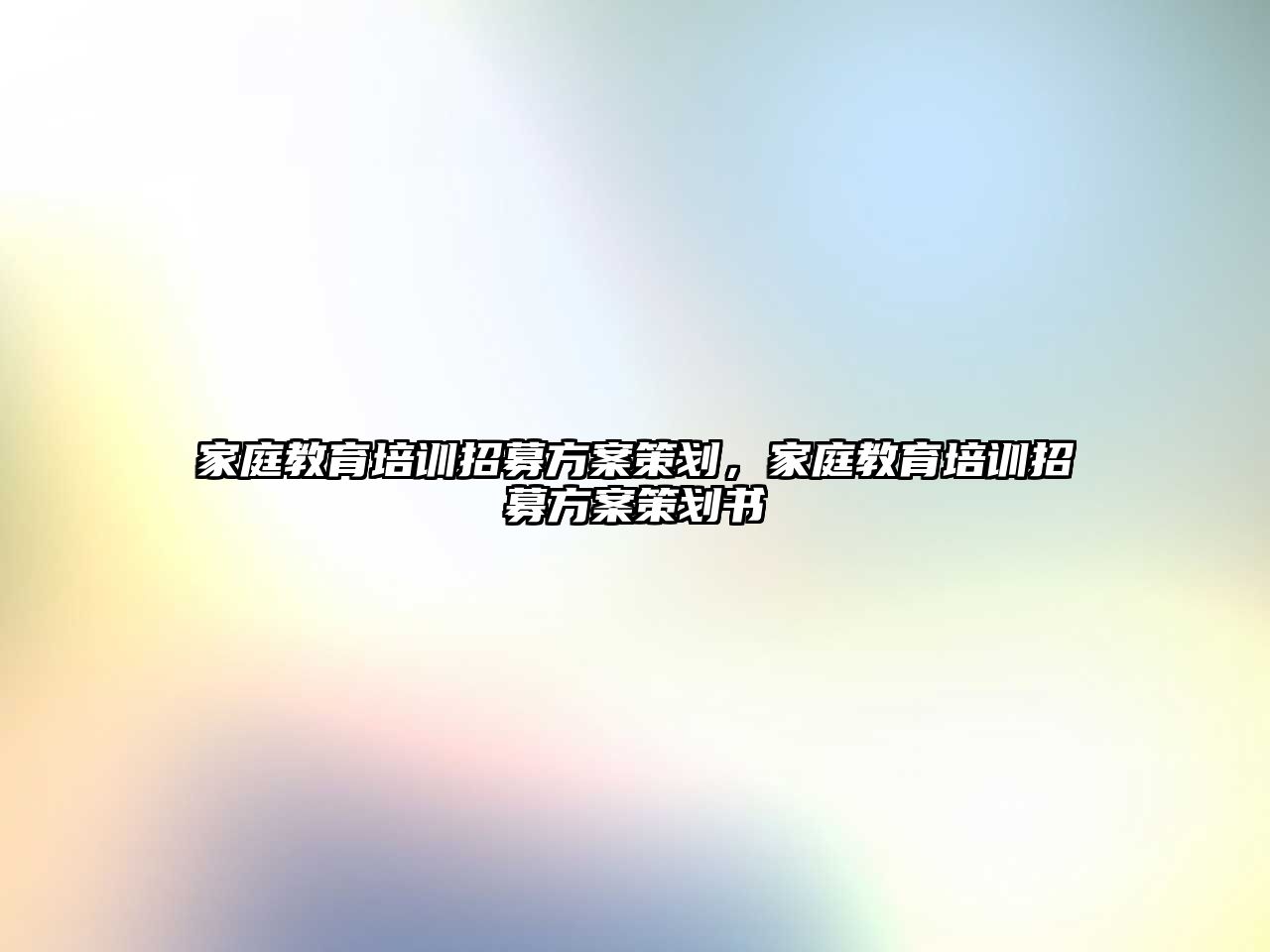 家庭教育培训招募方案策划，家庭教育培训招募方案策划书